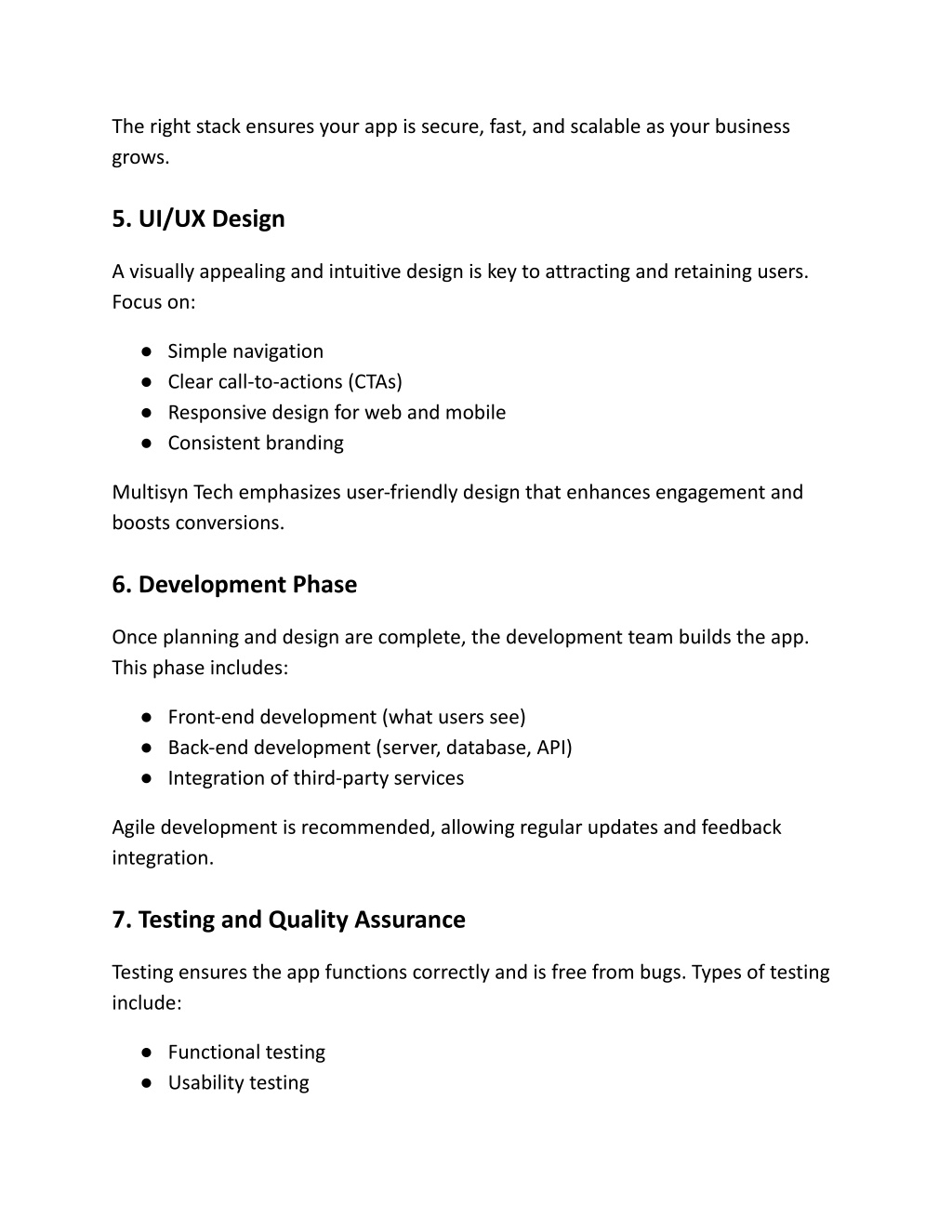 The right stack ensures your app is secure, fast, and scalable as your business grows.

5. UI/UX Design

A visually appealing and intuitive design is key to attracting and retaining users. Focus on:

● Simple navigation
● Clear call-to-actions (CTAs)
● Responsive design for web and mobile
● Consistent branding

Multisyn Tech emphasizes user-friendly design that enhances engagement and boosts conversions.

6. Development Phase

Once planning and design are complete, the development team builds the app. This phase includes:

● Front-end development (what users see)
● Back-end development (server, database, API)
● Integration of third-party services

Agile development is recommended, allowing regular updates and feedback integration.

7. Testing and Quality Assurance

Testing ensures the app functions correctly and is free from bugs. Types of testing include:

● Functional testing
● Usability testing